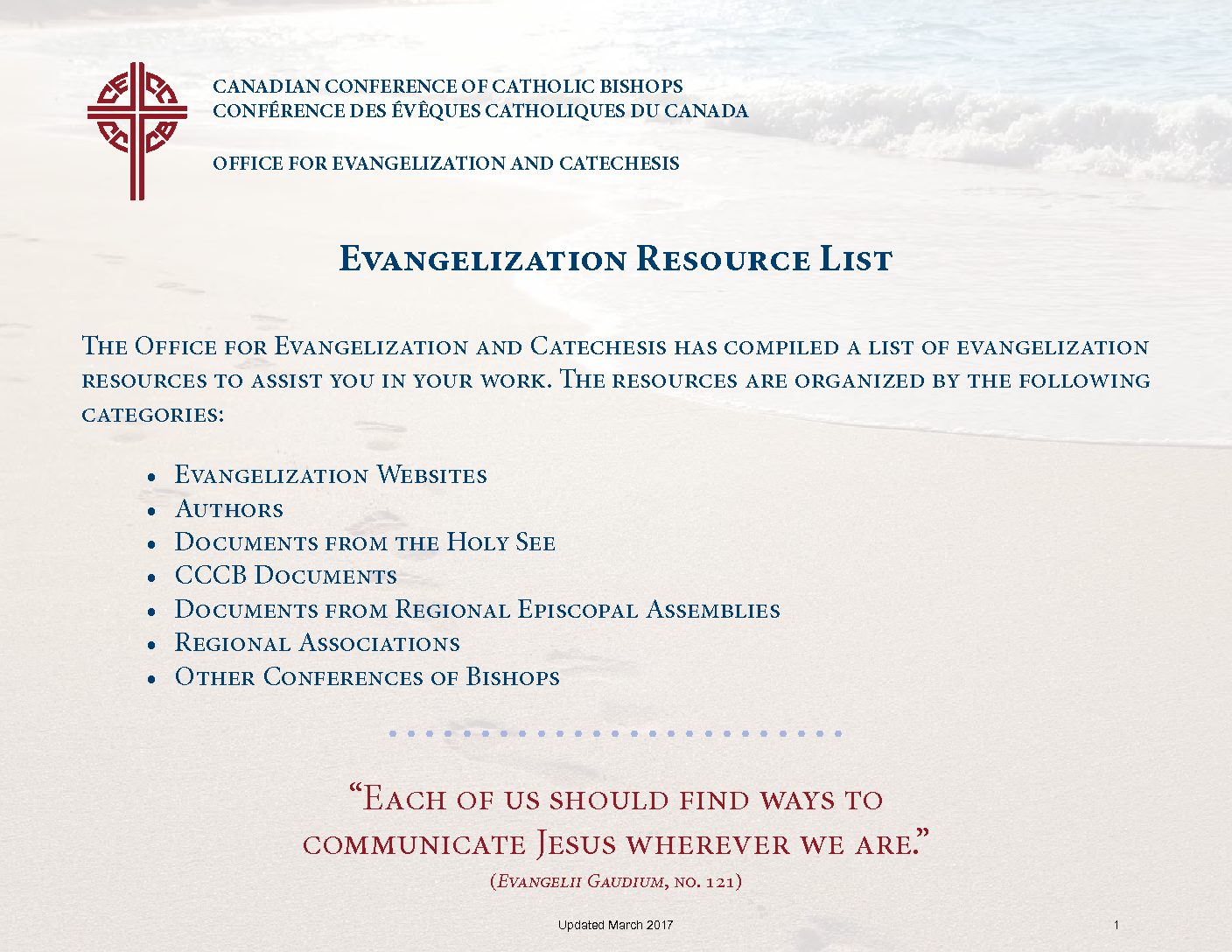 CANADIAN CONFERENCE OF CATHOLIC BISHOPS
CONFÉRENCE DES ÉVÊQUES CATHOLIQUES DU CANADA

OFFICE FOR EVANGELIZATION AND CATECHESIS

Evangelization Resource List

The Office for Evangelization and Catechesis has compiled a list of evangelization resources to assist you in your work. The resources are organized by the following categories:

• Evangelization Websites
• Authors
• Documents from the Holy See
• CCCB Documents
• Documents from Regional Episcopal Assemblies
• Regional Associations
• Other Conferences of Bishops

"Each of us should find ways to communicate Jesus wherever we are."
(Evangelii Gaudium, no. 121)

Updated March 2017

1